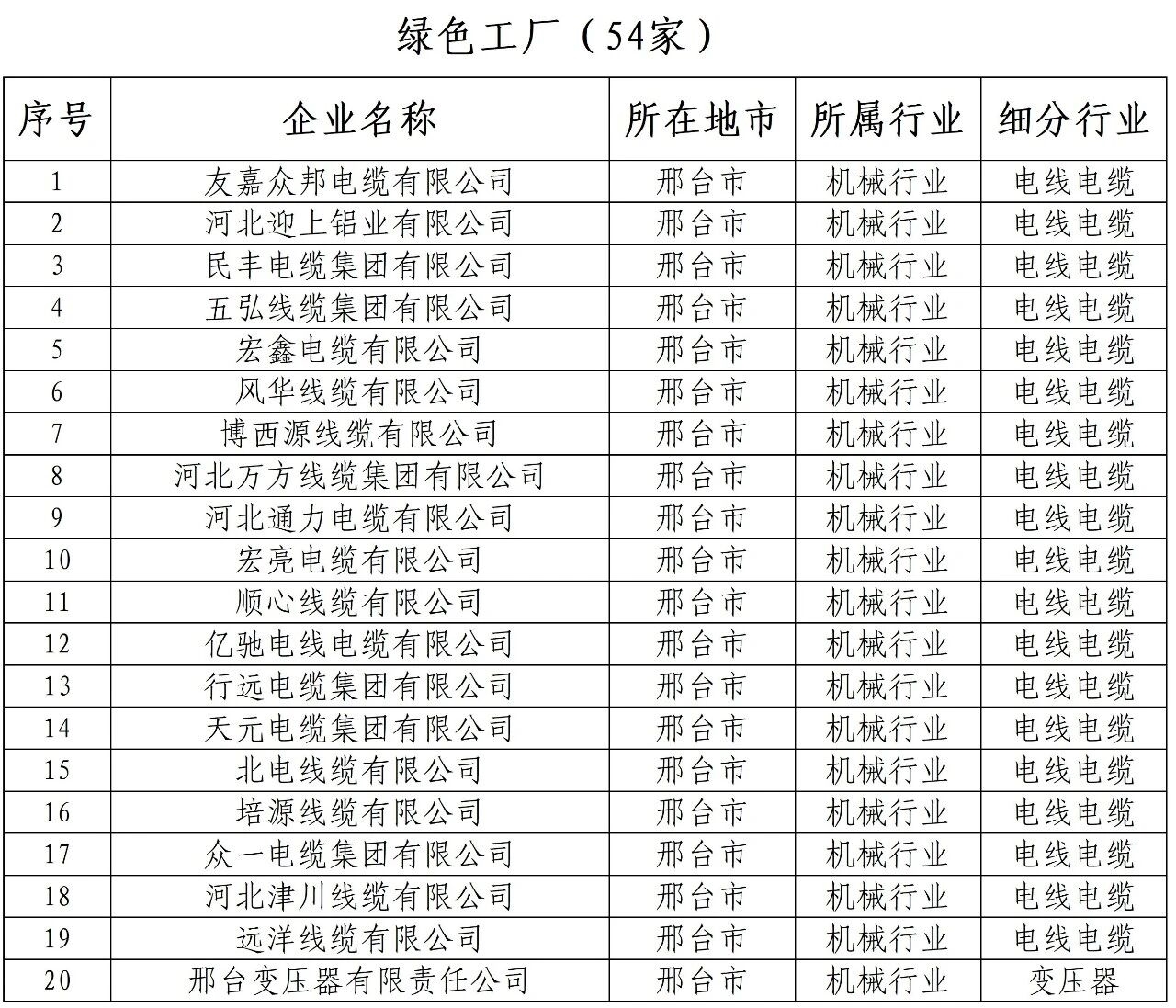 绿色工厂（54家）

| 序号 | 企业名称 | 所在地市 | 所属行业 | 细分行业 |
|---|---|---|---|---|
| 1 | 友嘉众邦电缆有限公司 | 邢台市 | 机械行业 | 电线电缆 |
| 2 | 河北迎上铝业有限公司 | 邢台市 | 机械行业 | 电线电缆 |
| 3 | 民丰电缆集团有限公司 | 邢台市 | 机械行业 | 电线电缆 |
| 4 | 五弘线缆集团有限公司 | 邢台市 | 机械行业 | 电线电缆 |
| 5 | 宏鑫电缆有限公司 | 邢台市 | 机械行业 | 电线电缆 |
| 6 | 风华线缆有限公司 | 邢台市 | 机械行业 | 电线电缆 |
| 7 | 博西源线缆有限公司 | 邢台市 | 机械行业 | 电线电缆 |
| 8 | 河北万方线缆集团有限公司 | 邢台市 | 机械行业 | 电线电缆 |
| 9 | 河北通力电缆有限公司 | 邢台市 | 机械行业 | 电线电缆 |
| 10 | 宏亮电缆有限公司 | 邢台市 | 机械行业 | 电线电缆 |
| 11 | 顺心线缆有限公司 | 邢台市 | 机械行业 | 电线电缆 |
| 12 | 亿驰电线电缆有限公司 | 邢台市 | 机械行业 | 电线电缆 |
| 13 | 行远电缆集团有限公司 | 邢台市 | 机械行业 | 电线电缆 |
| 14 | 天元电缆集团有限公司 | 邢台市 | 机械行业 | 电线电缆 |
| 15 | 北电线缆有限公司 | 邢台市 | 机械行业 | 电线电缆 |
| 16 | 培源线缆有限公司 | 邢台市 | 机械行业 | 电线电缆 |
| 17 | 众一电缆集团有限公司 | 邢台市 | 机械行业 | 电线电缆 |
| 18 | 河北津川线缆有限公司 | 邢台市 | 机械行业 | 电线电缆 |
| 19 | 远洋线缆有限公司 | 邢台市 | 机械行业 | 电线电缆 |
| 20 | 邢台变压器有限责任公司 | 邢台市 | 机械行业 | 变压器 |